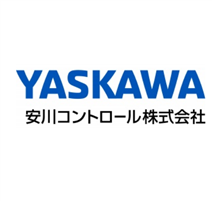 YASKAWA
安川コントロール株式会社